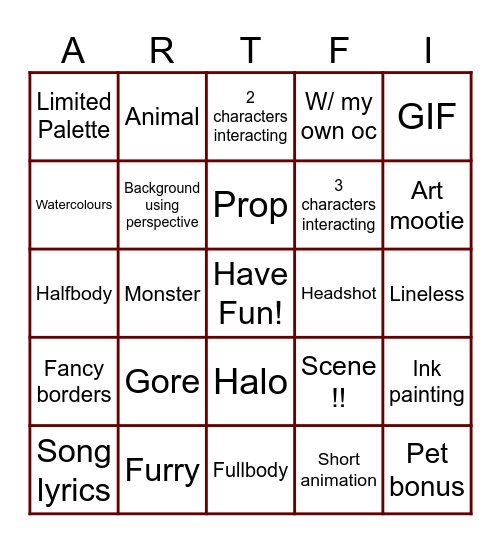 | A | R | T | F | I |
|---|---|---|---|---|
| Limited Palette | Animal | 2 characters interacting | W/ my own oc | GIF |
| Watercolours | Background using perspective | Prop | 3 characters interacting | Art mootie |
| Halfbody | Monster | Have Fun! | Headshot | Lineless |
| Fancy borders | Gore | Halo | Scene !! | Ink painting |
| Song lyrics | Furry | Fullbody | Short animation | Pet bonus |